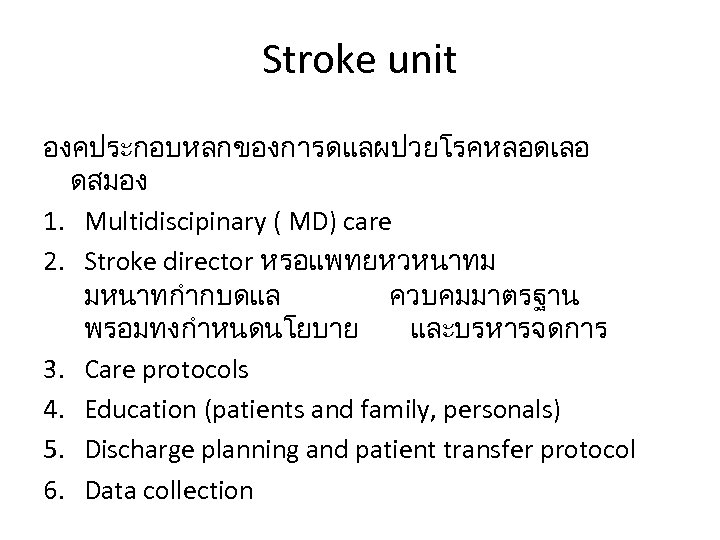 Stroke unit

องคประกอบหลกของการดแลผปวยโรคหลอดเลอดสมอง

1. Multidiscipinary ( MD) care
2. Stroke director หรอแพทยหวหนาทม มหนาทกำกบดแล ควบคมมาตรฐาน พรอมทงกำหนดนโยบาย และบรหารจดการ
3. Care protocols
4. Education (patients and family, personals)
5. Discharge planning and patient transfer protocol
6. Data collection